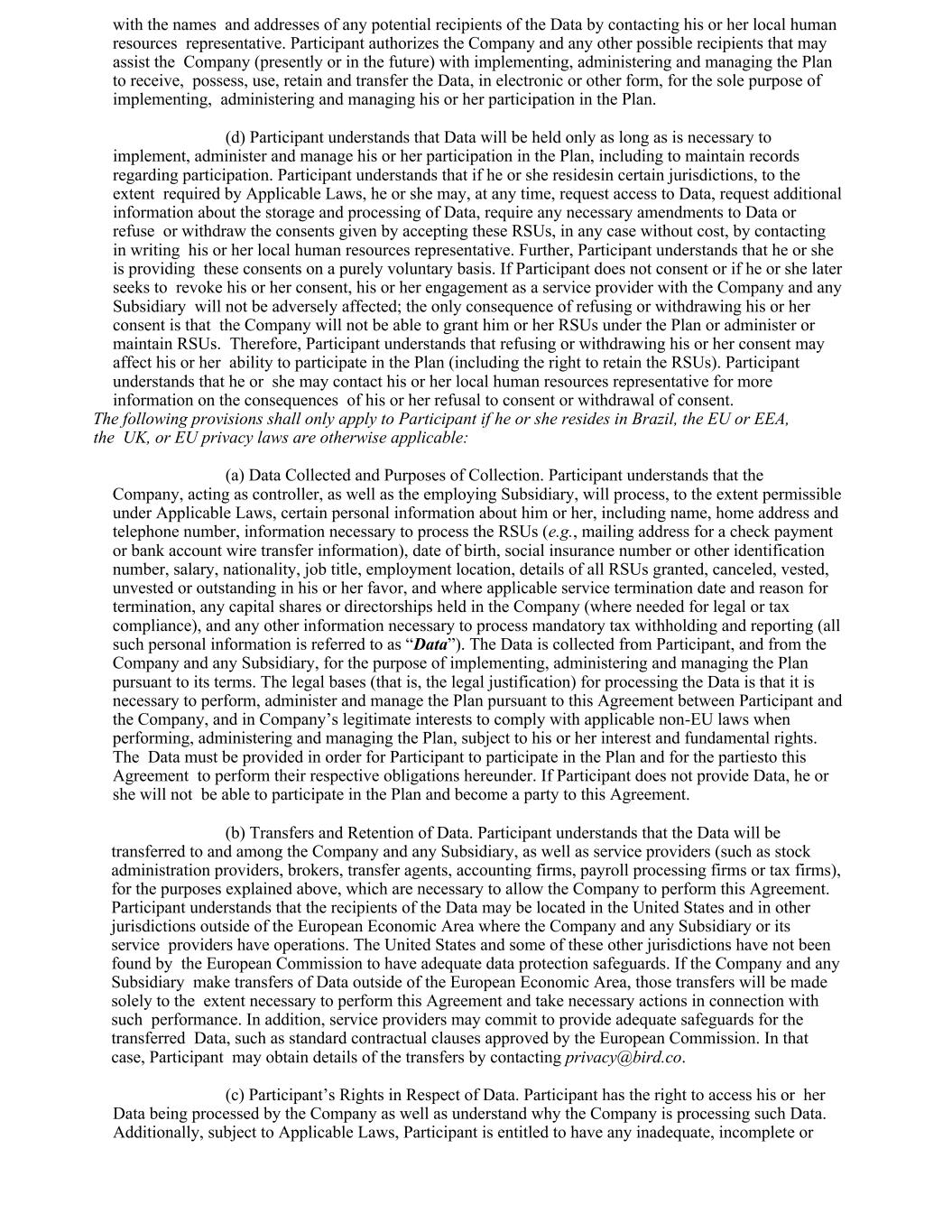 with the names and addresses of any potential recipients of the Data by contacting his or her local human resources representative. Participant authorizes the Company and any other possible recipients that may assist the Company (presently or in the future) with implementing, administering and managing the Plan to receive, possess, use, retain and transfer the Data, in electronic or other form, for the sole purpose of implementing, administering and managing his or her participation in the Plan.

(d) Participant understands that Data will be held only as long as is necessary to implement, administer and manage his or her participation in the Plan, including to maintain records regarding participation. Participant understands that if he or she residesin certain jurisdictions, to the extent required by Applicable Laws, he or she may, at any time, request access to Data, request additional information about the storage and processing of Data, require any necessary amendments to Data or refuse or withdraw the consents given by accepting these RSUs, in any case without cost, by contacting in writing his or her local human resources representative. Further, Participant understands that he or she is providing these consents on a purely voluntary basis. If Participant does not consent or if he or she later seeks to revoke his or her consent, his or her engagement as a service provider with the Company and any Subsidiary will not be adversely affected; the only consequence of refusing or withdrawing his or her consent is that the Company will not be able to grant him or her RSUs under the Plan or administer or maintain RSUs. Therefore, Participant understands that refusing or withdrawing his or her consent may affect his or her ability to participate in the Plan (including the right to retain the RSUs). Participant understands that he or she may contact his or her local human resources representative for more information on the consequences of his or her refusal to consent or withdrawal of consent.
The following provisions shall only apply to Participant if he or she resides in Brazil, the EU or EEA, the UK, or EU privacy laws are otherwise applicable:

(a) Data Collected and Purposes of Collection. Participant understands that the Company, acting as controller, as well as the employing Subsidiary, will process, to the extent permissible under Applicable Laws, certain personal information about him or her, including name, home address and telephone number, information necessary to process the RSUs (e.g., mailing address for a check payment or bank account wire transfer information), date of birth, social insurance number or other identification number, salary, nationality, job title, employment location, details of all RSUs granted, canceled, vested, unvested or outstanding in his or her favor, and where applicable service termination date and reason for termination, any capital shares or directorships held in the Company (where needed for legal or tax compliance), and any other information necessary to process mandatory tax withholding and reporting (all such personal information is referred to as “Data”). The Data is collected from Participant, and from the Company and any Subsidiary, for the purpose of implementing, administering and managing the Plan pursuant to its terms. The legal bases (that is, the legal justification) for processing the Data is that it is necessary to perform, administer and manage the Plan pursuant to this Agreement between Participant and the Company, and in Company’s legitimate interests to comply with applicable non-EU laws when performing, administering and managing the Plan, subject to his or her interest and fundamental rights. The Data must be provided in order for Participant to participate in the Plan and for the partiesto this Agreement to perform their respective obligations hereunder. If Participant does not provide Data, he or she will not be able to participate in the Plan and become a party to this Agreement.

(b) Transfers and Retention of Data. Participant understands that the Data will be transferred to and among the Company and any Subsidiary, as well as service providers (such as stock administration providers, brokers, transfer agents, accounting firms, payroll processing firms or tax firms), for the purposes explained above, which are necessary to allow the Company to perform this Agreement. Participant understands that the recipients of the Data may be located in the United States and in other jurisdictions outside of the European Economic Area where the Company and any Subsidiary or its service providers have operations. The United States and some of these other jurisdictions have not been found by the European Commission to have adequate data protection safeguards. If the Company and any Subsidiary make transfers of Data outside of the European Economic Area, those transfers will be made solely to the extent necessary to perform this Agreement and take necessary actions in connection with such performance. In addition, service providers may commit to provide adequate safeguards for the transferred Data, such as standard contractual clauses approved by the European Commission. In that case, Participant may obtain details of the transfers by contacting privacy@bird.co.

(c) Participant’s Rights in Respect of Data. Participant has the right to access his or her Data being processed by the Company as well as understand why the Company is processing such Data. Additionally, subject to Applicable Laws, Participant is entitled to have any inadequate, incomplete or